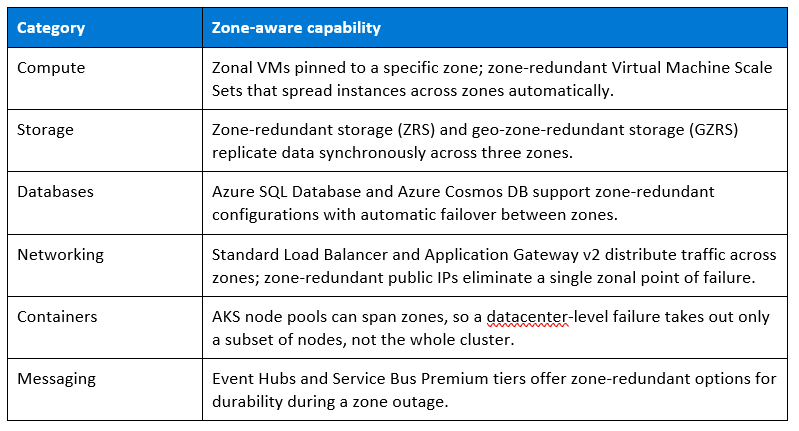 | Category | Zone-aware capability |
|---|---|
| Compute | Zonal VMs pinned to a specific zone; zone-redundant Virtual Machine Scale Sets that spread instances across zones automatically. |
| Storage | Zone-redundant storage (ZRS) and geo-zone-redundant storage (GZRS) replicate data synchronously across three zones. |
| Databases | Azure SQL Database and Azure Cosmos DB support zone-redundant configurations with automatic failover between zones. |
| Networking | Standard Load Balancer and Application Gateway v2 distribute traffic across zones; zone-redundant public IPs eliminate a single zonal point of failure. |
| Containers | AKS node pools can span zones, so a datacenter-level failure takes out only a subset of nodes, not the whole cluster. |
| Messaging | Event Hubs and Service Bus Premium tiers offer zone-redundant options for durability during a zone outage. |